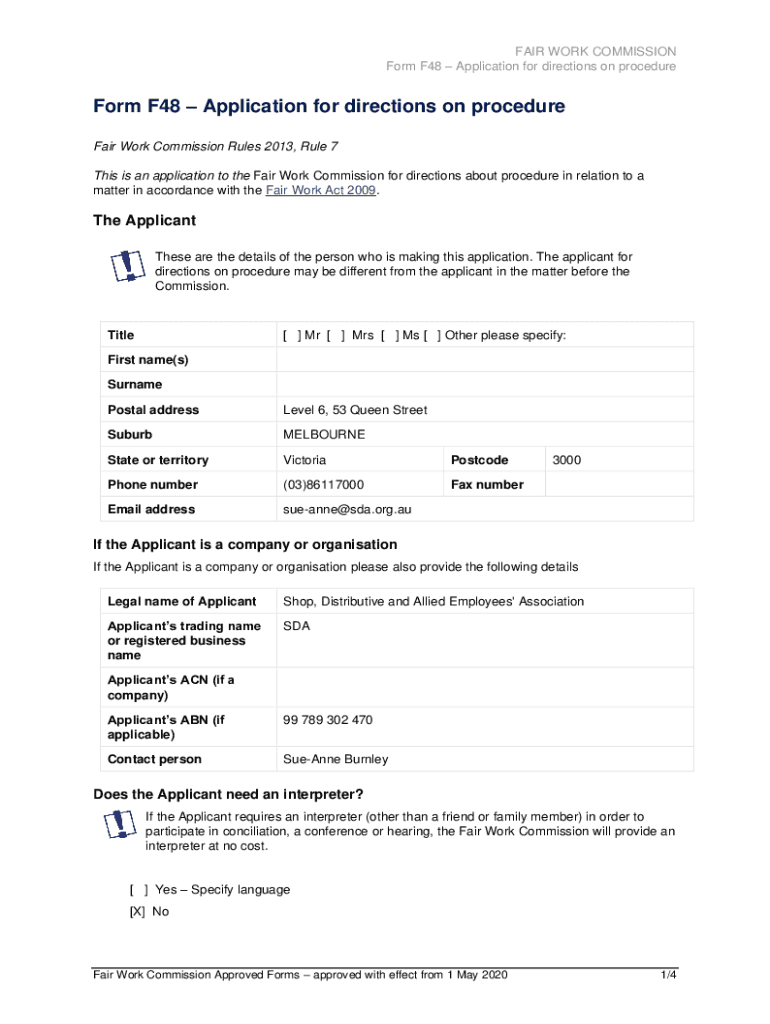 FAIR WORK COMMISSION
Form F48 – Application for directions on procedure

Form F48 – Application for directions on procedure

Fair Work Commission Rules 2013, Rule 7

This is an application to the Fair Work Commission for directions about procedure in relation to a matter in accordance with the Fair Work Act 2009.

The Applicant

These are the details of the person who is making this application. The applicant for directions on procedure may be different from the applicant in the matter before the Commission.

| Title | [ ] Mr [ ] Mrs [ ] Ms [ ] Other please specify: | | |
|---|---|---|---|
| First name(s) | | | |
| Surname | | | |
| Postal address | Level 6, 53 Queen Street | | |
| Suburb | MELBOURNE | | |
| State or territory | Victoria | Postcode | 3000 |
| Phone number | (03)86117000 | Fax number | |
| Email address | sue-anne@sda.org.au | | |

If the Applicant is a company or organisation

If the Applicant is a company or organisation please also provide the following details

| Legal name of Applicant | Shop, Distributive and Allied Employees' Association |
|---|---|
| Applicant's trading name or registered business name | SDA |
| Applicant's ACN (if a company) | |
| Applicant's ABN (if applicable) | 99 789 302 470 |
| Contact person | Sue-Anne Burnley |

Does the Applicant need an interpreter?

If the Applicant requires an interpreter (other than a friend or family member) in order to participate in conciliation, a conference or hearing, the Fair Work Commission will provide an interpreter at no cost.

[ ] Yes – Specify language
[X] No

Fair Work Commission Approved Forms – approved with effect from 1 May 2020 1/4